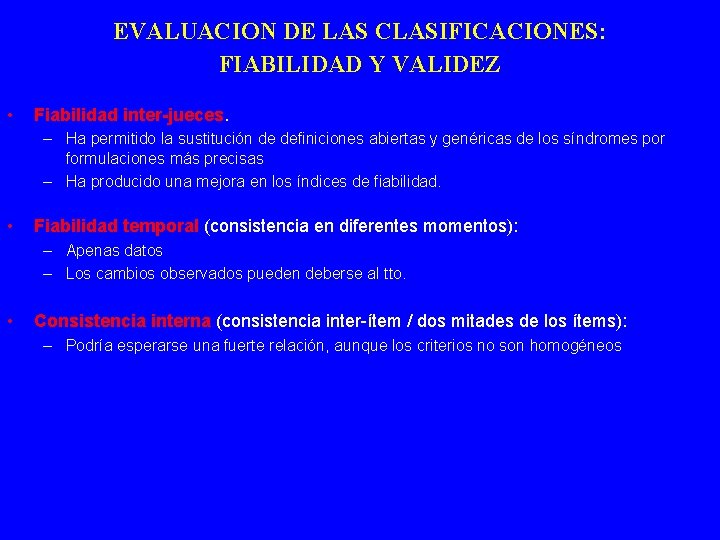 EVALUACION DE LAS CLASIFICACIONES: FIABILIDAD Y VALIDEZ

• Fiabilidad inter-jueces.
– Ha permitido la sustitución de definiciones abiertas y genéricas de los síndromes por formulaciones más precisas
– Ha producido una mejora en los índices de fiabilidad.

• Fiabilidad temporal (consistencia en diferentes momentos):
– Apenas datos
– Los cambios observados pueden deberse al tto.

• Consistencia interna (consistencia inter-ítem / dos mitades de los ítems):
– Podría esperarse una fuerte relación, aunque los criterios no son homogéneos